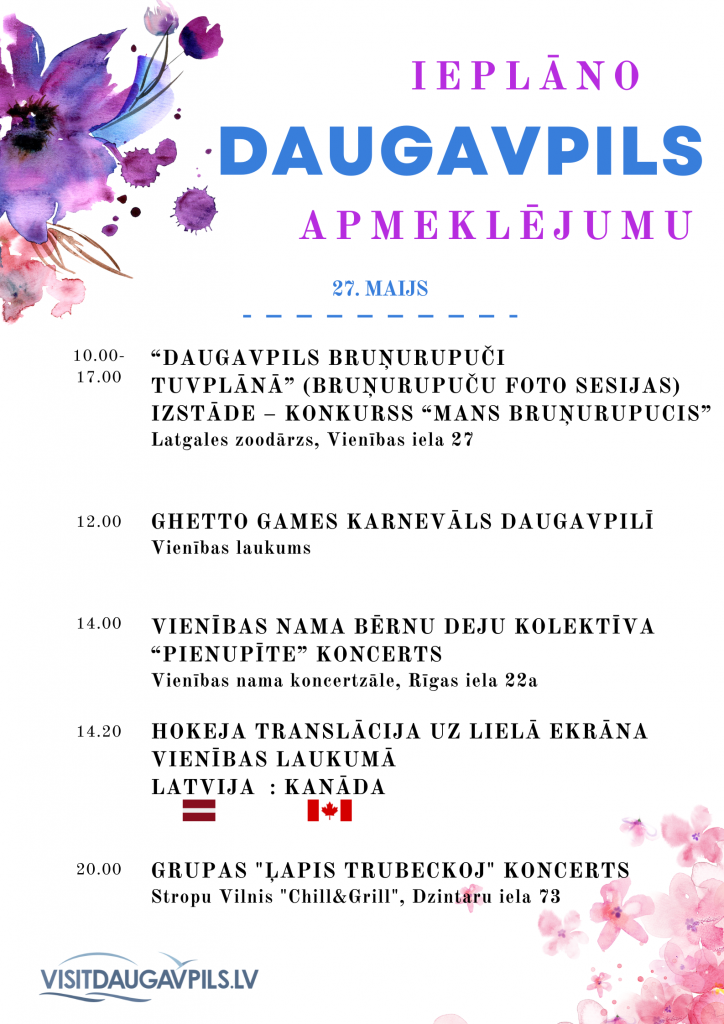 IEPLĀNO

DAUGAVPILS

APMEKLĒJUMU

27. MAIJS

10.00-17.00 “DAUGAVPILS BRUŅURUPUČI TUVPLĀNĀ” (BRUŅURUPUČU FOTO SESIJAS) IZSTĀDE – KONKURSS “MANS BRUŅURUPUCIS”
Latgales zoodārzs, Vienības iela 27

12.00 GHETTO GAMES KARNEVĀLS DAUGAVPILĪ
Vienības laukums

14.00 VIENĪBAS NAMA BĒRNU DEJU KOLEKTĪVA “PIENUPĪTE” KONCERTS
Vienības nama koncertzāle, Rīgas iela 22a

14.20 HOKEJA TRANSLĀCIJA UZ LIELĀ EKRĀNA VIENĪBAS LAUKUMĀ
LATVIJA : KANĀDA

20.00 GRUPAS "ĻAPIS TRUBECKOJ" KONCERTS
Stropu Vilnis "Chill&Grill", Dzintaru iela 73

VISITDAUGAVPILS.LV